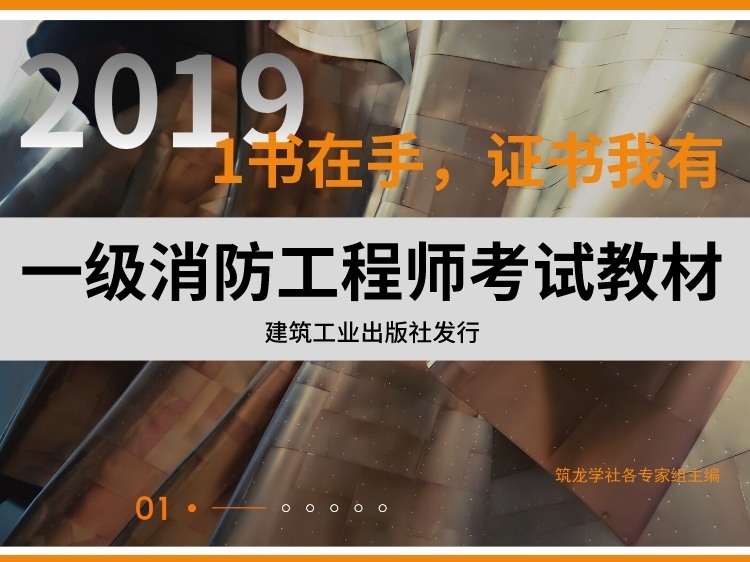 2019
1书在手，证书我有

一级消防工程师考试教材

建筑工业出版社发行

筑龙学社各专家组主编

01